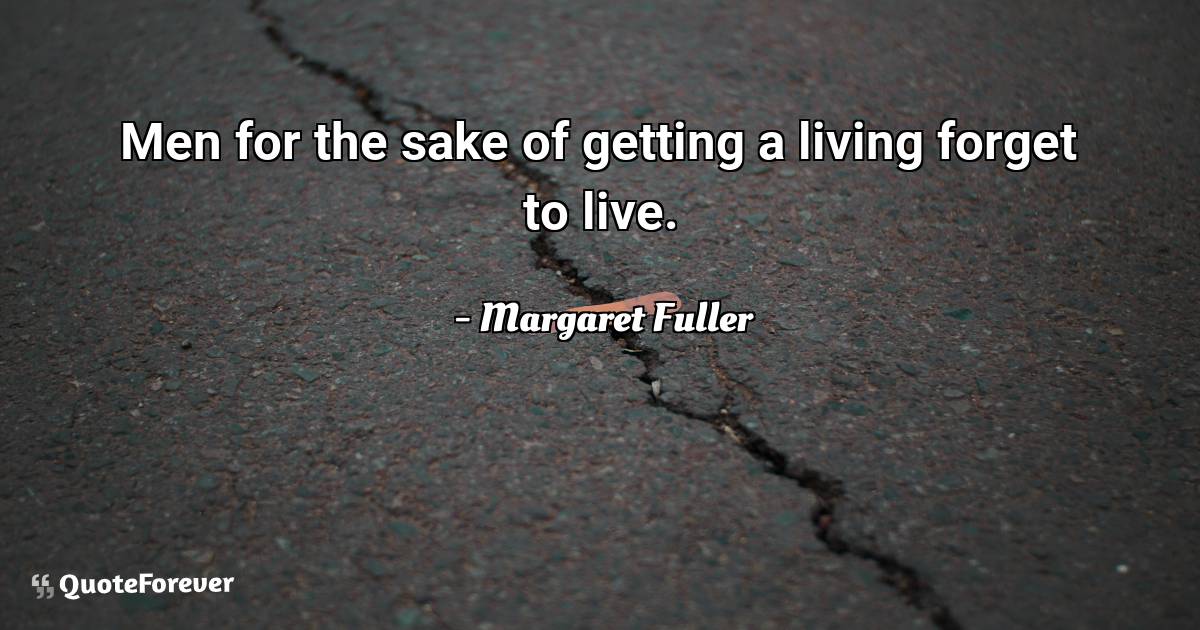 Men for the sake of getting a living forget to live.

- Margaret Fuller

QuoteForever